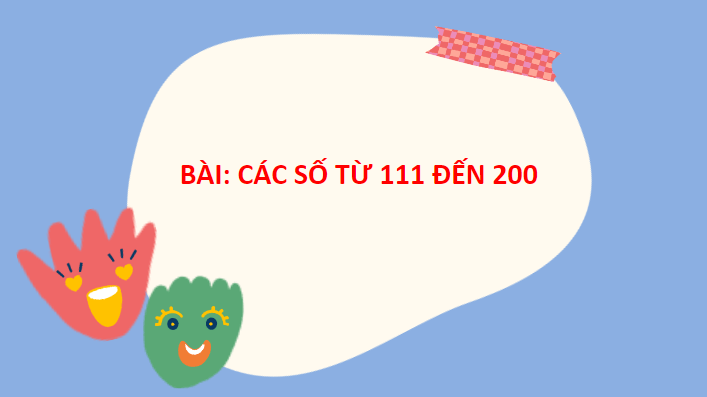 BÀI: CÁC SỐ TỪ 111 ĐẾN 200